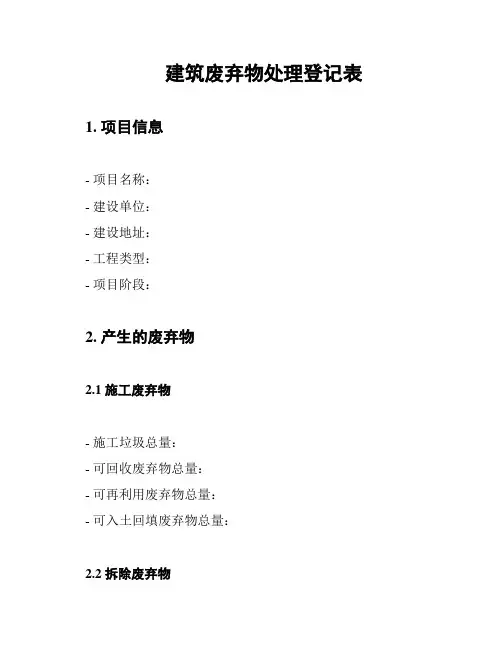 建筑废弃物处理登记表

1. 项目信息

- 项目名称：
- 建设单位：
- 建设地址：
- 工程类型：
- 项目阶段：

2. 产生的废弃物

2.1 施工废弃物

- 施工垃圾总量：
- 可回收废弃物总量：
- 可再利用废弃物总量：
- 可入土回填废弃物总量：

2.2 拆除废弃物